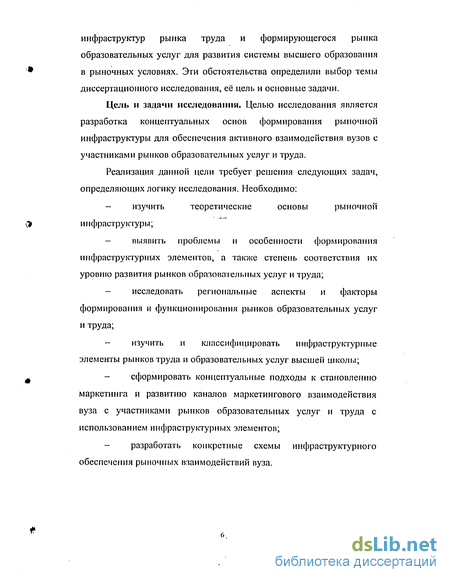 инфраструктур рынка труда и формирующегося рынка образовательных услуг для развития системы высшего образования в рыночных условиях. Эти обстоятельства определили выбор темы диссертационного исследования, её цель и основные задачи.

Цель и задачи исследования. Целью исследования является разработка концептуальных основ формирования рыночной инфраструктуры для обеспечения активного взаимодействия вузов с участниками рынков образовательных услуг и труда.

Реализация данной цели требует решения следующих задач, определяющих логику исследования. Необходимо:

– изучить теоретические основы рыночной инфраструктуры;

– выявить проблемы и особенности формирования инфраструктурных элементов, а также степень соответствия их уровню развития рынков образовательных услуг и труда;

– исследовать региональные аспекты и факторы формирования и функционирования рынков образовательных услуг и труда;

– изучить и классифицировать инфраструктурные элементы рынков труда и образовательных услуг высшей школы;

– сформировать концептуальные подходы к становлению маркетинга и развитию каналов маркетингового взаимодействия вуза с участниками рынков образовательных услуг и труда с использованием инфраструктурных элементов;

– разработать конкретные схемы инфраструктурного обеспечения рыночных взаимодействий вуза.

6

dsLib.net
библиотека диссертаций